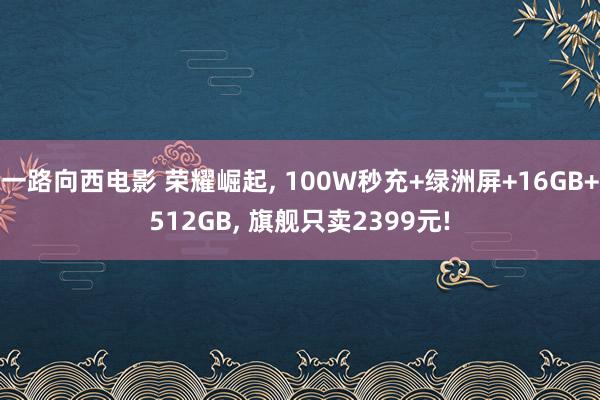 一路向西电影 荣耀崛起, 100W秒充+绿洲屏+16GB+512GB, 旗舰只卖2399元!